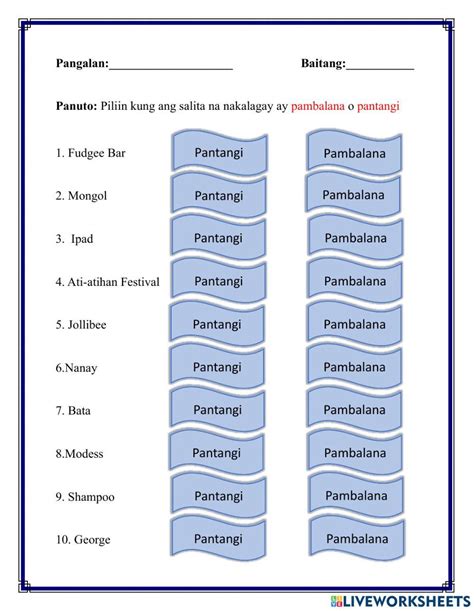 Pangalan:____________________ Baitang:___________

Panuto: Piliin kung ang salita na nakalagay ay pambalana o pantangi

1. Fudgee Bar Pantangi Pambalana

2. Mongol Pantangi Pambalana

3. Ipad Pantangi Pambalana

4. Ati-atihan Festival Pantangi Pambalana

5. Jollibee Pantangi Pambalana

6.Nanay Pantangi Pambalana

7. Bata Pantangi Pambalana

8.Modess Pantangi Pambalana

9. Shampoo Pantangi Pambalana

10. George Pantangi Pambalana

LIVEWORKSHEETS